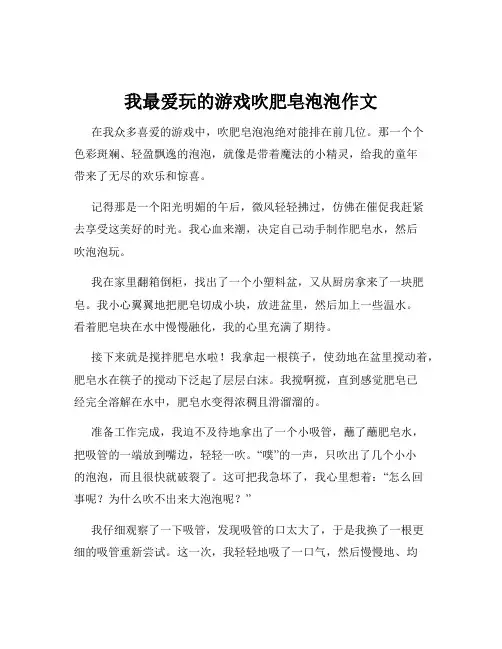 我最爱玩的游戏吹肥皂泡泡作文

在我众多喜爱的游戏中，吹肥皂泡泡绝对能排在前几位。那一个个色彩斑斓、轻盈飘逸的泡泡，就像是带着魔法的小精灵，给我的童年带来了无尽的欢乐和惊喜。

记得那是一个阳光明媚的午后，微风轻轻拂过，仿佛在催促我赶紧去享受这美好的时光。我心血来潮，决定自己动手制作肥皂水，然后吹泡泡玩。

我在家里翻箱倒柜，找出了一个小塑料盆，又从厨房拿来了一块肥皂。我小心翼翼地把肥皂切成小块，放进盆里，然后加上一些温水。看着肥皂块在水中慢慢融化，我的心里充满了期待。

接下来就是搅拌肥皂水啦！我拿起一根筷子，使劲地在盆里搅动着，肥皂水在筷子的搅动下泛起了层层白沫。我搅啊搅，直到感觉肥皂已经完全溶解在水中，肥皂水变得浓稠且滑溜溜的。

准备工作完成，我迫不及待地拿出了一个小吸管，蘸了蘸肥皂水，把吸管的一端放到嘴边，轻轻一吹。“噗”的一声，只吹出了几个小小的泡泡，而且很快就破裂了。这可把我急坏了，我心里想着：“怎么回事呢？为什么吹不出来大泡泡呢？”

我仔细观察了一下吸管，发现吸管的口太大了，于是我换了一根更细的吸管重新尝试。这一次，我轻轻地吸了一口气，然后慢慢地、均